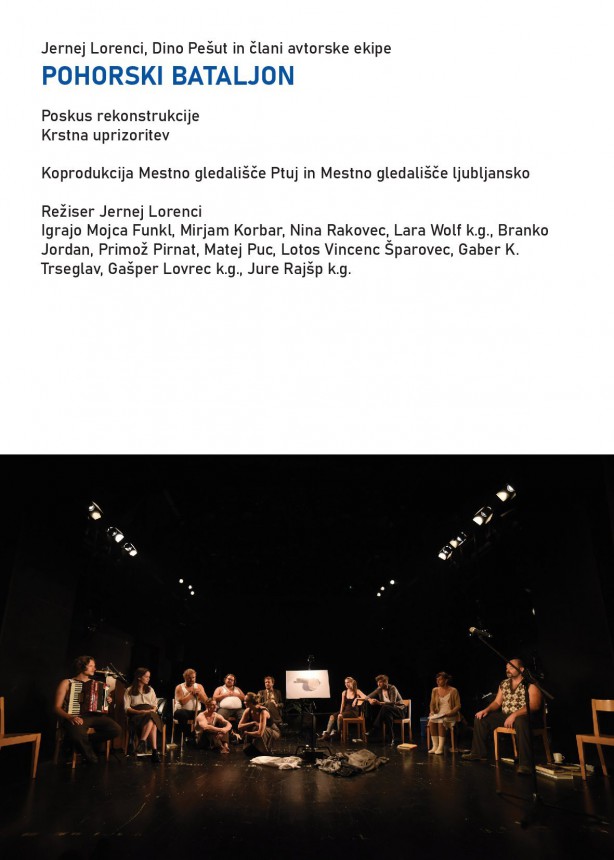 Jernej Lorenci, Dino Pešut in člani avtorske ekipe
POHORSKI BATALJON

Poskus rekonstrukcije
Krstna uprizoritev

Koprodukcija Mestno gledališče Ptuj in Mestno gledališče ljubljansko

Režiser Jernej Lorenci
Igrajo Mojca Funkl, Mirjam Korbar, Nina Rakovec, Lara Wolf k.g., Branko Jordan, Primož Pirnat, Matej Puc, Lotos Vincenc Šparovec, Gaber K. Trseglav, Gašper Lovrec k.g., Jure Rajšp k.g.